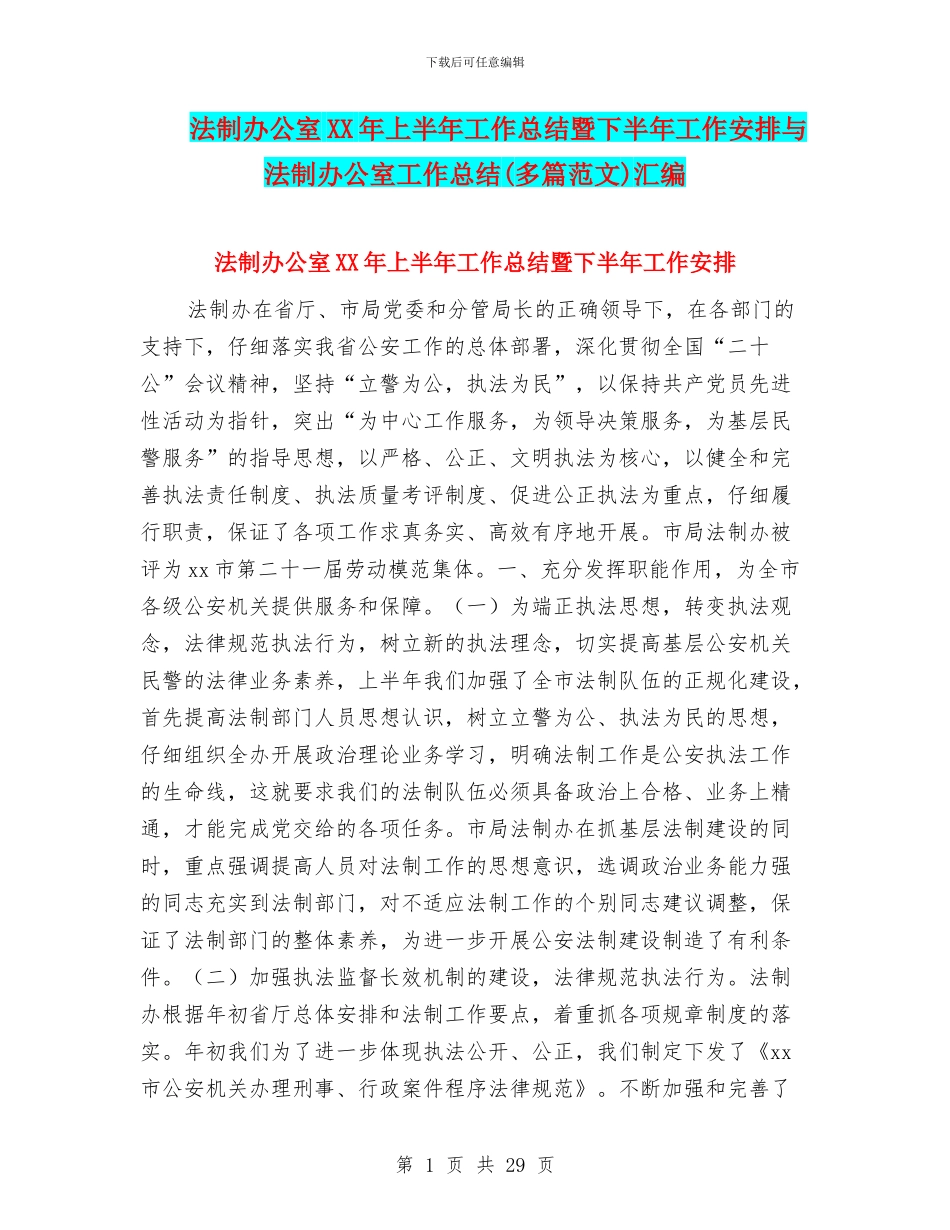 下载后可任意编辑

法制办公室XX年上半年工作总结暨下半年工作安排与法制办公室工作总结(多篇范文)汇编

法制办公室XX年上半年工作总结暨下半年工作安排

法制办在省厅、市局党委和分管局长的正确领导下，在各部门的支持下，仔细落实我省公安工作的总体部署，深化贯彻全国“二十公”会议精神，坚持“立警为公，执法为民”，以保持共产党员先进性活动为指针，突出“为中心工作服务，为领导决策服务，为基层民警服务”的指导思想，以严格、公正、文明执法为核心，以健全和完善执法责任制度、执法质量考评制度、促进公正执法为重点，仔细履行职责，保证了各项工作求真务实、高效有序地开展。市局法制办被评为xx市第二十一届劳动模范集体。一、充分发挥职能作用，为全市各级公安机关提供服务和保障。（一）为端正执法思想，转变执法观念，法律规范执法行为，树立新的执法理念，切实提高基层公安机关民警的法律业务素养，上半年我们加强了全市法制队伍的正规化建设，首先提高法制部门人员思想认识，树立立警为公、执法为民的思想，仔细组织全办开展政治理论业务学习，明确法制工作是公安执法工作的生命线，这就要求我们的法制队伍必须具备政治上合格、业务上精通，才能完成党交给的各项任务。市局法制办在抓基层法制建设的同时，重点强调提高人员对法制工作的思想意识，选调政治业务能力强的同志充实到法制部门，对不适应法制工作的个别同志建议调整，保证了法制部门的整体素养，为进一步开展公安法制建设制造了有利条件。（二）加强执法监督长效机制的建设，法律规范执法行为。法制办根据年初省厅总体安排和法制工作要点，着重抓各项规章制度的落实。年初我们为了进一步体现执法公开、公正，我们制定下发了《xx市公安机关办理刑事、行政案件程序法律规范》。不断加强和完善了

第 1 页 共 29 页